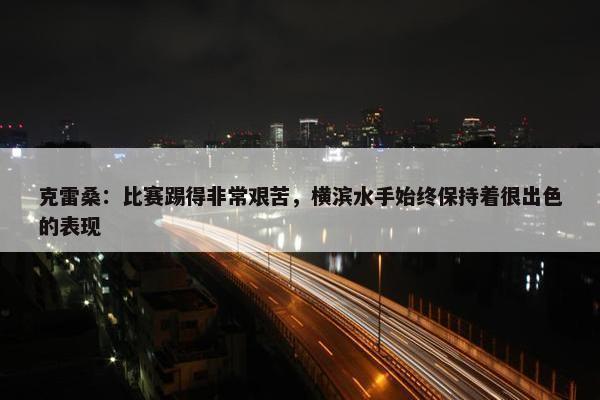 克雷桑：比赛踢得非常艰苦，横滨水手始终保持着很出色的表现